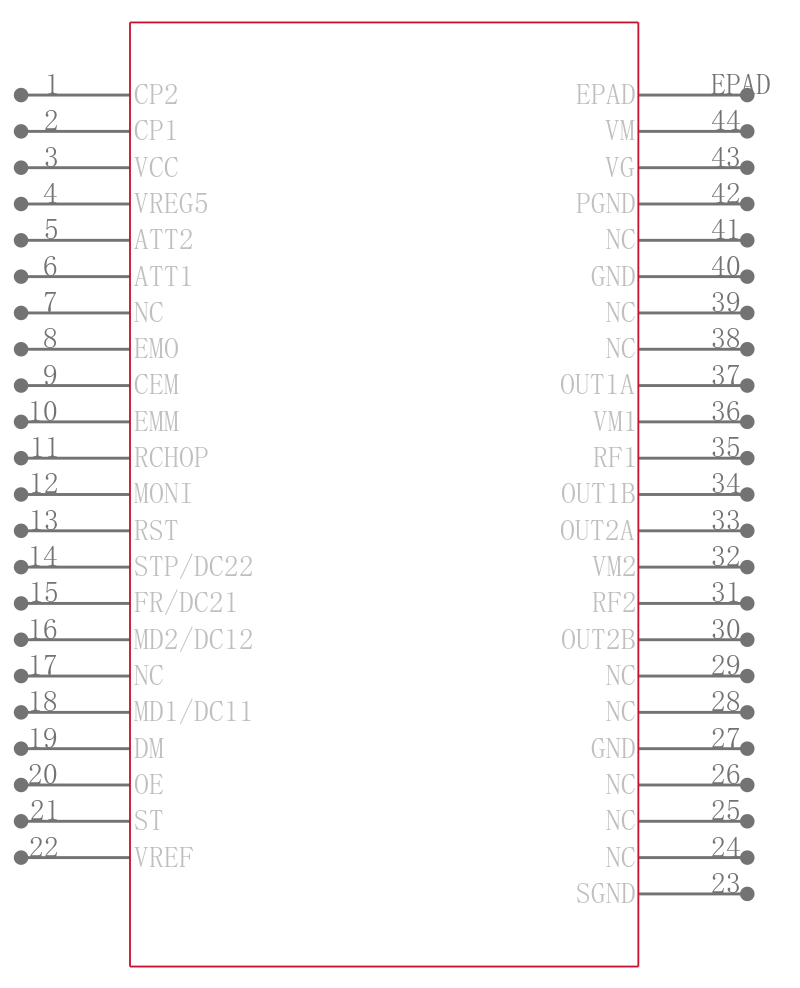 1 CP2
2 CP1
3 VCC
4 VREG5
5 ATT2
6 ATT1
7 NC
8 EMO
9 CEM
10 EMM
11 RCHOP
12 MONI
13 RST
14 STP/DC22
15 FR/DC21
16 MD2/DC12
17 NC
18 MD1/DC11
19 DM
20 OE
21 ST
22 VREF

EPAD EPAD
VM 44
VG 43
PGND 42
NC 41
GND 40
NC 39
NC 38
OUT1A 37
VM1 36
RF1 35
OUT1B 34
OUT2A 33
VM2 32
RF2 31
OUT2B 30
NC 29
NC 28
GND 27
NC 26
NC 25
NC 24
SGND 23